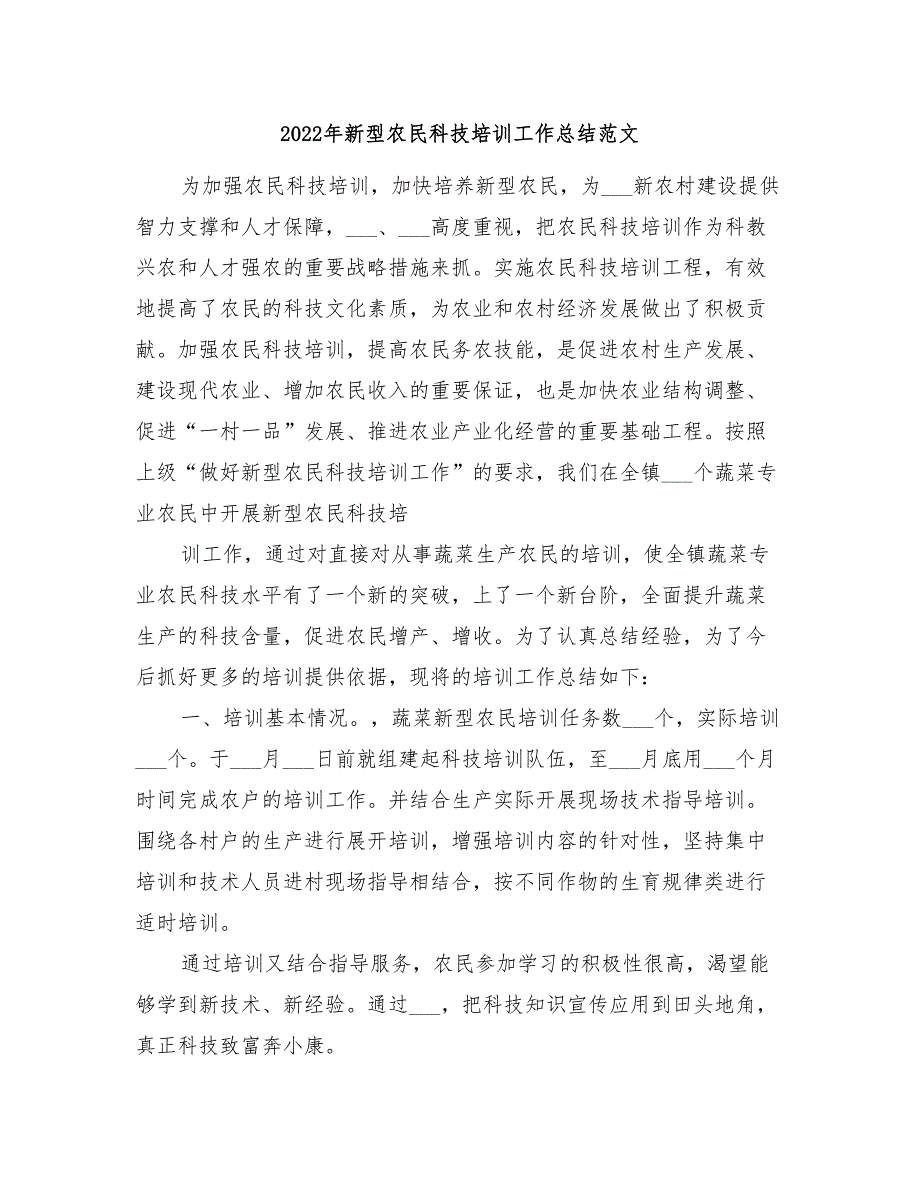 2022年新型农民科技培训工作总结范文

为加强农民科技培训，加快培养新型农民，为___新农村建设提供智力支撑和人才保障，___、___高度重视，把农民科技培训作为科教兴农和人才强农的重要战略措施来抓。实施农民科技培训工程，有效地提高了农民的科技文化素质，为农业和农村经济发展做出了积极贡献。加强农民科技培训，提高农民务农技能，是促进农村生产发展、建设现代农业、增加农民收入的重要保证，也是加快农业结构调整、促进“一村一品”发展、推进农业产业化经营的重要基础工程。按照上级“做好新型农民科技培训工作”的要求，我们在全镇___个蔬菜专业农民中开展新型农民科技培

训工作，通过对直接对从事蔬菜生产农民的培训，使全镇蔬菜专业农民科技水平有了一个新的突破，上了一个新台阶，全面提升蔬菜生产的科技含量，促进农民增产、增收。为了认真总结经验，为了今后抓好更多的培训提供依据，现将的培训工作总结如下：

一、培训基本情况。，蔬菜新型农民培训任务数___个，实际培训___个。于___月___日前就组建起科技培训队伍，至___月底用___个月时间完成农户的培训工作。并结合生产实际开展现场技术指导培训。围绕各村户的生产进行展开培训，增强培训内容的针对性，坚持集中培训和技术人员进村现场指导相结合，按不同作物的生育规律类进行适时培训。

通过培训又结合指导服务，农民参加学习的积极性很高，渴望能够学到新技术、新经验。通过___，把科技知识宣传应用到田头地角，真正科技致富奔小康。